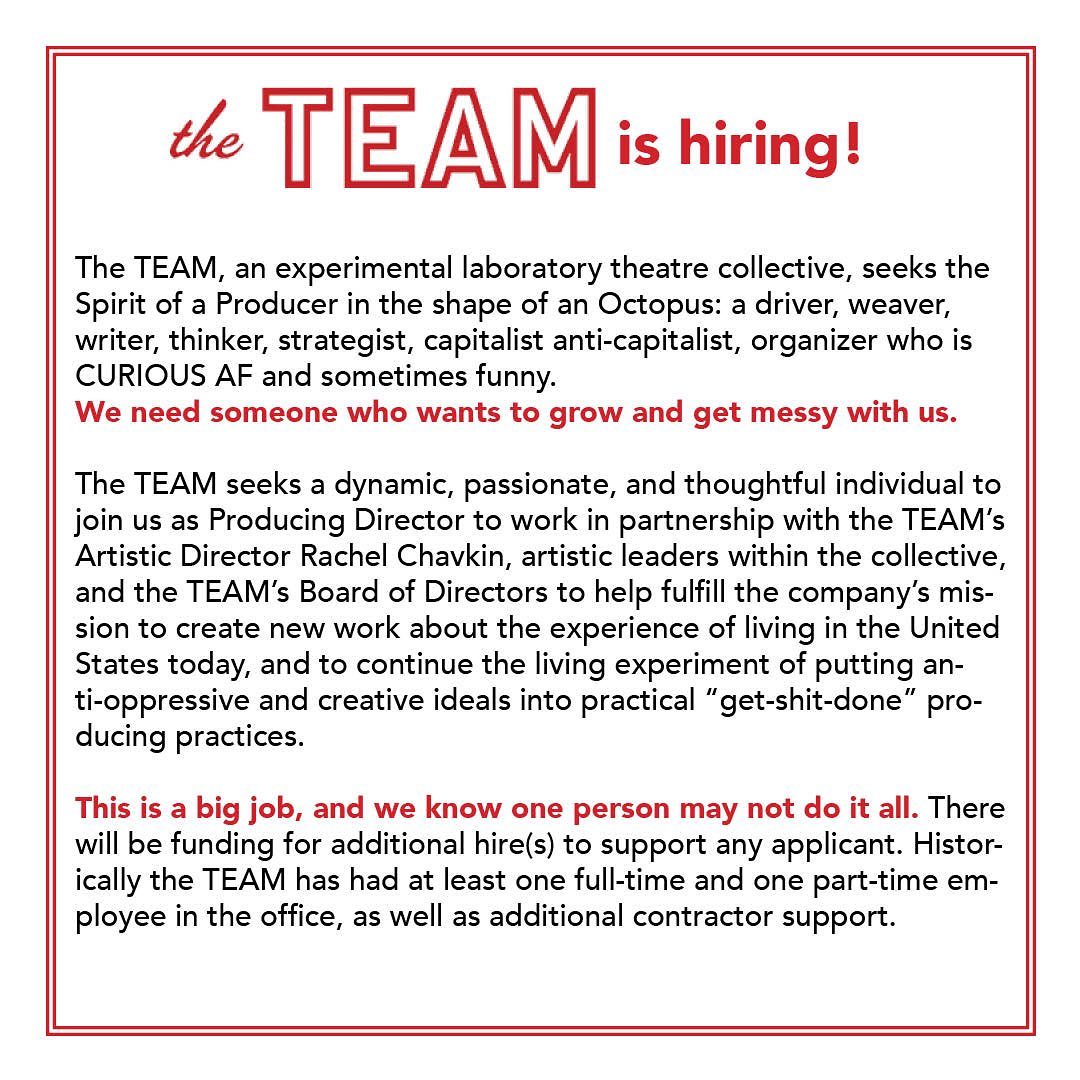 the TEAM is hiring!

The TEAM, an experimental laboratory theatre collective, seeks the Spirit of a Producer in the shape of an Octopus: a driver, weaver, writer, thinker, strategist, capitalist anti-capitalist, organizer who is CURIOUS AF and sometimes funny.
We need someone who wants to grow and get messy with us.

The TEAM seeks a dynamic, passionate, and thoughtful individual to join us as Producing Director to work in partnership with the TEAM's Artistic Director Rachel Chavkin, artistic leaders within the collective, and the TEAM's Board of Directors to help fulfill the company's mission to create new work about the experience of living in the United States today, and to continue the living experiment of putting anti-oppressive and creative ideals into practical "get-shit-done" producing practices.

This is a big job, and we know one person may not do it all. There will be funding for additional hire(s) to support any applicant. Historically the TEAM has had at least one full-time and one part-time employee in the office, as well as additional contractor support.